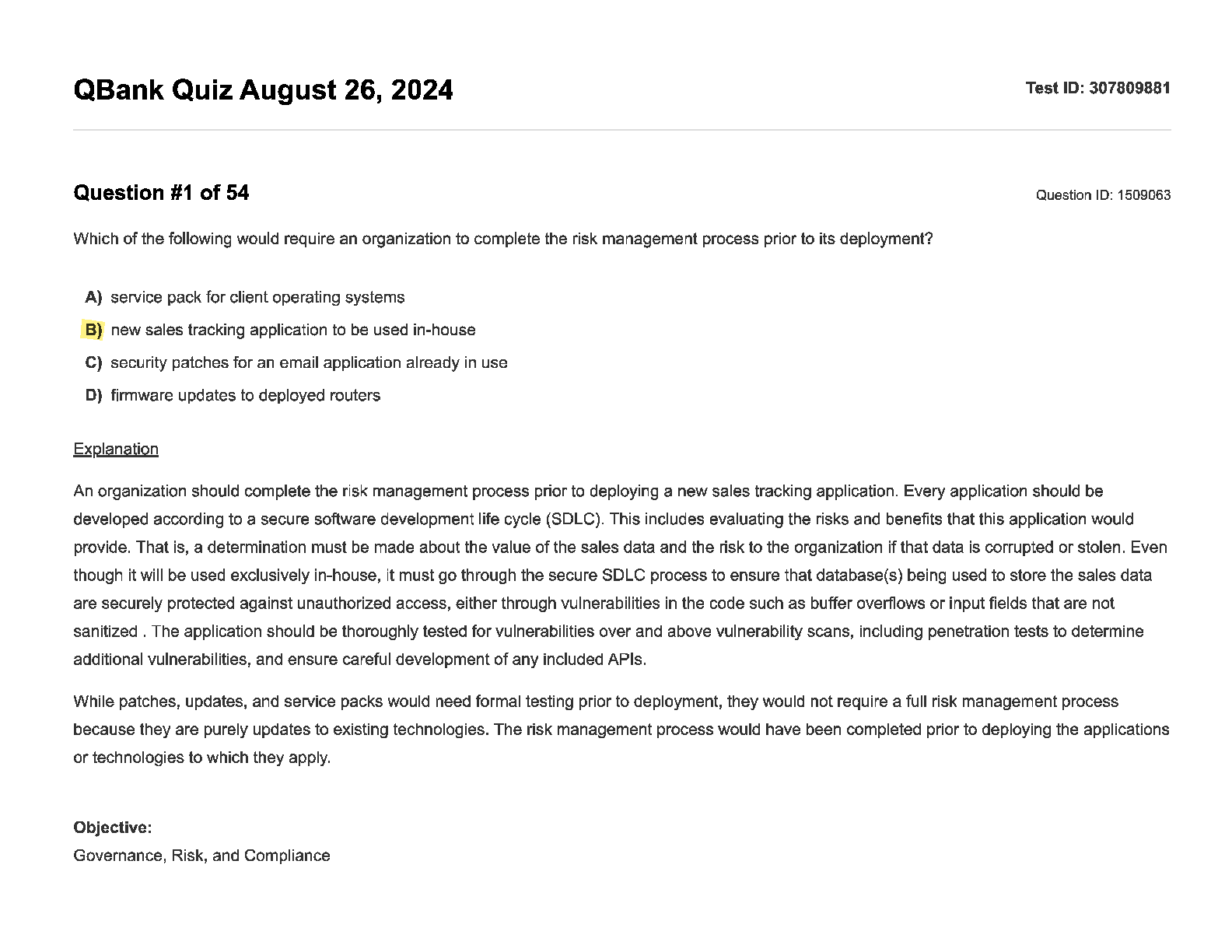 QBank Quiz August 26, 2024

Test ID: 307809881

Question #1 of 54

Question ID: 1509063

Which of the following would require an organization to complete the risk management process prior to its deployment?

A) service pack for client operating systems
B) new sales tracking application to be used in-house
C) security patches for an email application already in use
D) firmware updates to deployed routers

Explanation

An organization should complete the risk management process prior to deploying a new sales tracking application. Every application should be developed according to a secure software development life cycle (SDLC). This includes evaluating the risks and benefits that this application would provide. That is, a determination must be made about the value of the sales data and the risk to the organization if that data is corrupted or stolen. Even though it will be used exclusively in-house, it must go through the secure SDLC process to ensure that database(s) being used to store the sales data are securely protected against unauthorized access, either through vulnerabilities in the code such as buffer overflows or input fields that are not sanitized . The application should be thoroughly tested for vulnerabilities over and above vulnerability scans, including penetration tests to determine additional vulnerabilities, and ensure careful development of any included APIs.

While patches, updates, and service packs would need formal testing prior to deployment, they would not require a full risk management process because they are purely updates to existing technologies. The risk management process would have been completed prior to deploying the applications or technologies to which they apply.

Objective:
Governance, Risk, and Compliance